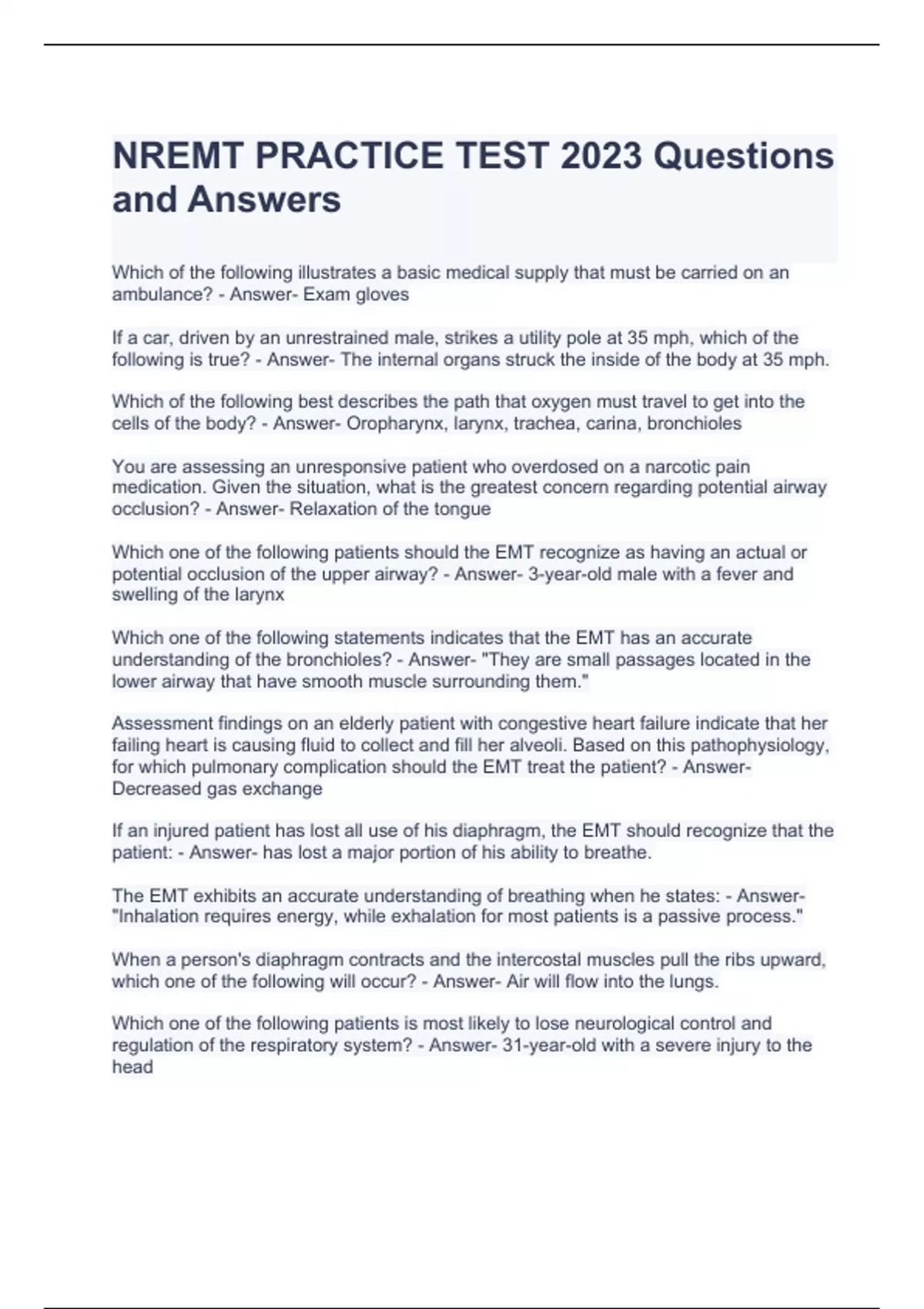 NREMT PRACTICE TEST 2023 Questions and Answers

Which of the following illustrates a basic medical supply that must be carried on an ambulance? - Answer- Exam gloves

If a car, driven by an unrestrained male, strikes a utility pole at 35 mph, which of the following is true? - Answer- The internal organs struck the inside of the body at 35 mph.

Which of the following best describes the path that oxygen must travel to get into the cells of the body? - Answer- Oropharynx, larynx, trachea, carina, bronchioles

You are assessing an unresponsive patient who overdosed on a narcotic pain medication. Given the situation, what is the greatest concern regarding potential airway occlusion? - Answer- Relaxation of the tongue

Which one of the following patients should the EMT recognize as having an actual or potential occlusion of the upper airway? - Answer- 3-year-old male with a fever and swelling of the larynx

Which one of the following statements indicates that the EMT has an accurate understanding of the bronchioles? - Answer- "They are small passages located in the lower airway that have smooth muscle surrounding them."

Assessment findings on an elderly patient with congestive heart failure indicate that her failing heart is causing fluid to collect and fill her alveoli. Based on this pathophysiology, for which pulmonary complication should the EMT treat the patient? - Answer- Decreased gas exchange

If an injured patient has lost all use of his diaphragm, the EMT should recognize that the patient: - Answer- has lost a major portion of his ability to breathe.

The EMT exhibits an accurate understanding of breathing when he states: - Answer- "Inhalation requires energy, while exhalation for most patients is a passive process."

When a person's diaphragm contracts and the intercostal muscles pull the ribs upward, which one of the following will occur? - Answer- Air will flow into the lungs.

Which one of the following patients is most likely to lose neurological control and regulation of the respiratory system? - Answer- 31-year-old with a severe injury to the head